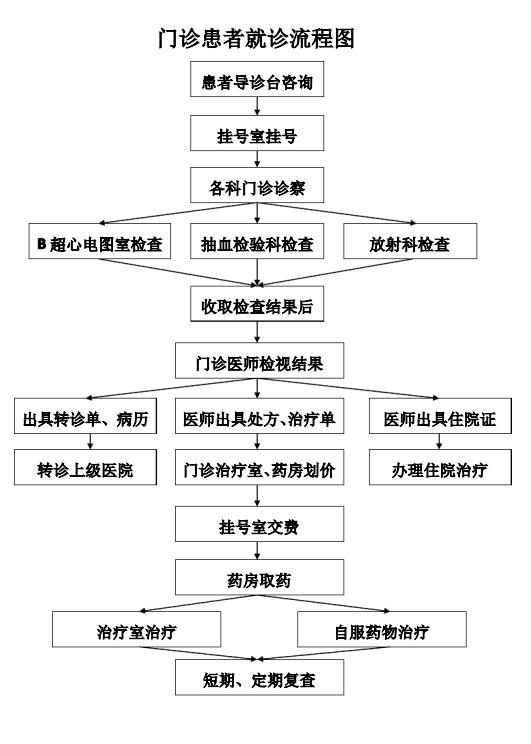 门诊患者就诊流程图

患者导诊台咨询

挂号室挂号

各科门诊诊察

B 超心电图室检查

抽血检验科检查

放射科检查

收取检查结果后

门诊医师检视结果

出具转诊单、病历

医师出具处方、治疗单

医师出具住院证

转诊上级医院

门诊治疗室、药房划价

办理住院治疗

挂号室交费

药房取药

治疗室治疗

自服药物治疗

短期、定期复查